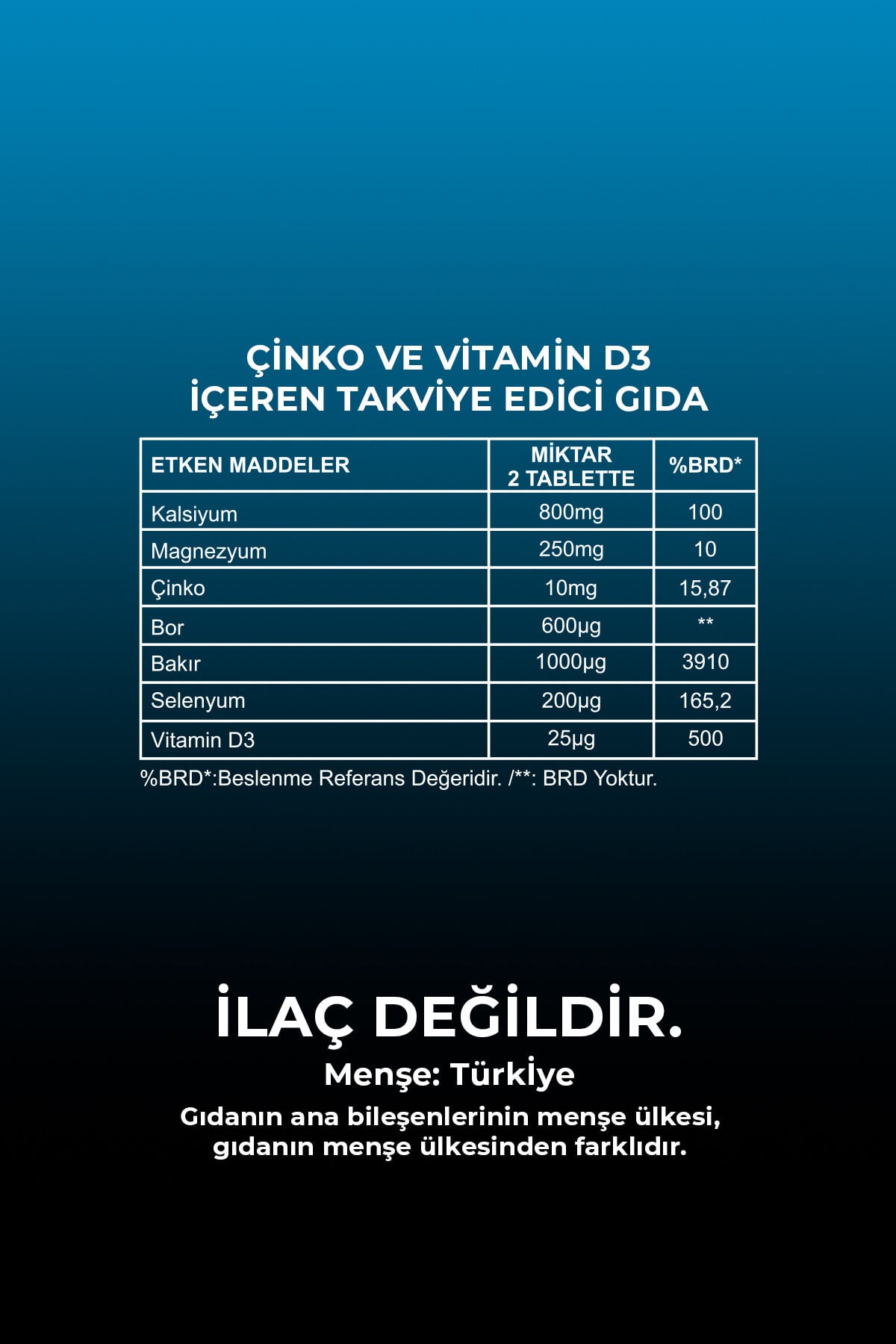 ÇİNKO VE VİTAMİN D3
İÇEREN TAKVİYE EDİCİ GIDA

| ETKEN MADDELER | MİKTAR 2 TABLETTE | %BRD* |
|---|---|---|
| Kalsiyum | 800mg | 100 |
| Magnezyum | 250mg | 10 |
| Çinko | 10mg | 15,87 |
| Bor | 600µg | ** |
| Bakır | 1000µg | 3910 |
| Selenyum | 200µg | 165,2 |
| Vitamin D3 | 25µg | 500 |

%BRD*:Beslenme Referans Değeridir. /**: BRD Yoktur.

İLAÇ DEĞİLDİR.

Menşe: Türkiye

Gıdanın ana bileşenlerinin menşe ülkesi, gıdanın menşe ülkesinden farklıdır.